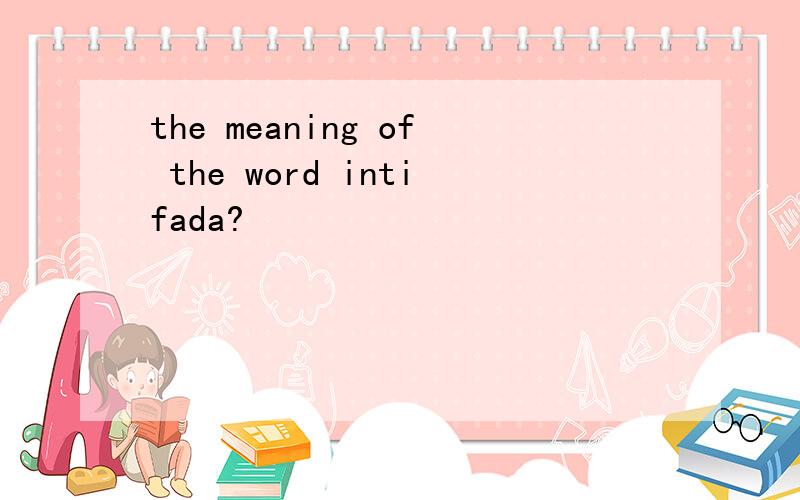 the meaning of the word intifada?